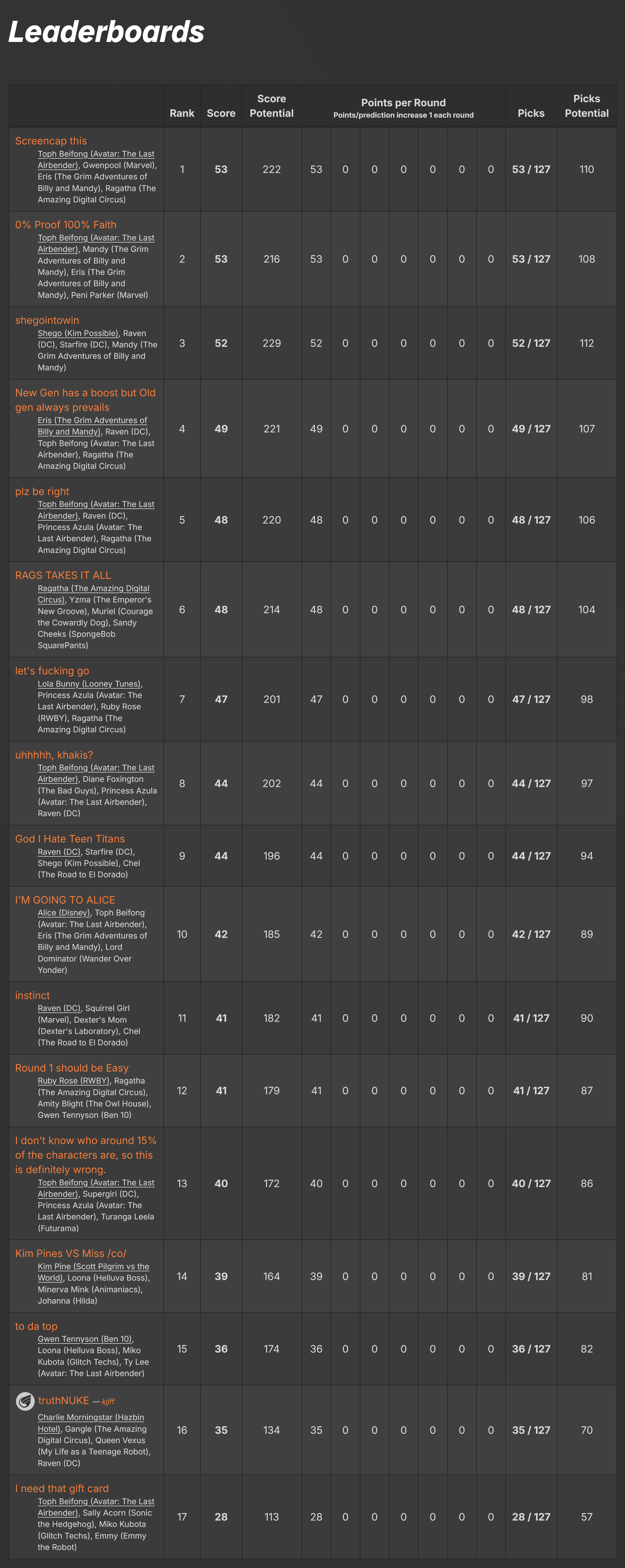 Leaderboards

| | Rank | Score | Score Potential | Points per Round Points/prediction increase 1 each round | | | | | | | Picks | Picks Potential |
|---|---|---|---|---|---|---|---|---|---|---|---|---|
| Screencap this Toph Beifong (Avatar: The Last Airbender), Gwenpool (Marvel), Eris (The Grim Adventures of Billy and Mandy), Ragatha (The Amazing Digital Circus) | 1 | 53 | 222 | 53 | 0 | 0 | 0 | 0 | 0 | 0 | 53 / 127 | 110 |
| 0% Proof 100% Faith Toph Beifong (Avatar: The Last Airbender), Mandy (The Grim Adventures of Billy and Mandy), Eris (The Grim Adventures of Billy and Mandy), Peni Parker (Marvel) | 2 | 53 | 216 | 53 | 0 | 0 | 0 | 0 | 0 | 0 | 53 / 127 | 108 |
| shegointowin Shego (Kim Possible), Raven (DC), Starfire (DC), Mandy (The Grim Adventures of Billy and Mandy) | 3 | 52 | 229 | 52 | 0 | 0 | 0 | 0 | 0 | 0 | 52 / 127 | 112 |
| New Gen has a boost but Old gen always prevails Eris (The Grim Adventures of Billy and Mandy), Raven (DC), Toph Beifong (Avatar: The Last Airbender), Ragatha (The Amazing Digital Circus) | 4 | 49 | 221 | 49 | 0 | 0 | 0 | 0 | 0 | 0 | 49 / 127 | 107 |
| plz be right Toph Beifong (Avatar: The Last Airbender), Raven (DC), Princess Azula (Avatar: The Last Airbender), Ragatha (The Amazing Digital Circus) | 5 | 48 | 220 | 48 | 0 | 0 | 0 | 0 | 0 | 0 | 48 / 127 | 106 |
| RAGS TAKES IT ALL Ragatha (The Amazing Digital Circus), Yzma (The Emperor's New Groove), Muriel (Courage the Cowardly Dog), Sandy Cheeks (SpongeBob SquarePants) | 6 | 48 | 214 | 48 | 0 | 0 | 0 | 0 | 0 | 0 | 48 / 127 | 104 |
| let's fucking go Lola Bunny (Looney Tunes), Princess Azula (Avatar: The Last Airbender), Ruby Rose (RWBY), Ragatha (The Amazing Digital Circus) | 7 | 47 | 201 | 47 | 0 | 0 | 0 | 0 | 0 | 0 | 47 / 127 | 98 |
| uhhhhh, khakis? Toph Beifong (Avatar: The Last Airbender), Diane Foxington (The Bad Guys), Princess Azula (Avatar: The Last Airbender), Raven (DC) | 8 | 44 | 202 | 44 | 0 | 0 | 0 | 0 | 0 | 0 | 44 / 127 | 97 |
| God I Hate Teen Titans Raven (DC), Starfire (DC), Shego (Kim Possible), Chel (The Road to El Dorado) | 9 | 44 | 196 | 44 | 0 | 0 | 0 | 0 | 0 | 0 | 44 / 127 | 94 |
| I'M GOING TO ALICE Alice (Disney), Toph Beifong (Avatar: The Last Airbender), Eris (The Grim Adventures of Billy and Mandy), Lord Dominator (Wander Over Yonder) | 10 | 42 | 185 | 42 | 0 | 0 | 0 | 0 | 0 | 0 | 42 / 127 | 89 |
| instinct Raven (DC), Squirrel Girl (Marvel), Dexter's Mom (Dexter's Laboratory), Chel (The Road to El Dorado) | 11 | 41 | 182 | 41 | 0 | 0 | 0 | 0 | 0 | 0 | 41 / 127 | 90 |
| Round 1 should be Easy Ruby Rose (RWBY), Ragatha (The Amazing Digital Circus), Amity Blight (The Owl House), Gwen Tennyson (Ben 10) | 12 | 41 | 179 | 41 | 0 | 0 | 0 | 0 | 0 | 0 | 41 / 127 | 87 |
| I don't know who around 15% of the characters are, so this is definitely wrong. Toph Beifong (Avatar: The Last Airbender), Supergirl (DC), Princess Azula (Avatar: The Last Airbender), Turanga Leela (Futurama) | 13 | 40 | 172 | 40 | 0 | 0 | 0 | 0 | 0 | 0 | 40 / 127 | 86 |
| Kim Pines VS Miss /co/ Kim Pine (Scott Pilgrim vs the World), Loona (Helluva Boss), Minerva Mink (Animaniacs), Johanna (Hilda) | 14 | 39 | 164 | 39 | 0 | 0 | 0 | 0 | 0 | 0 | 39 / 127 | 81 |
| to da top Gwen Tennyson (Ben 10), Loona (Helluva Boss), Miko Kubota (Glitch Techs), Ty Lee (Avatar: The Last Airbender) | 15 | 36 | 174 | 36 | 0 | 0 | 0 | 0 | 0 | 0 | 36 / 127 | 82 |
| truthNUKE — kjjff Charlie Morningstar (Hazbin Hotel), Gangle (The Amazing Digital Circus), Queen Vexus (My Life as a Teenage Robot), Raven (DC) | 16 | 35 | 134 | 35 | 0 | 0 | 0 | 0 | 0 | 0 | 35 / 127 | 70 |
| I need that gift card Toph Beifong (Avatar: The Last Airbender), Sally Acorn (Sonic the Hedgehog), Miko Kubota (Glitch Techs), Emmy (Emmy the Robot) | 17 | 28 | 113 | 28 | 0 | 0 | 0 | 0 | 0 | 0 | 28 / 127 | 57 |